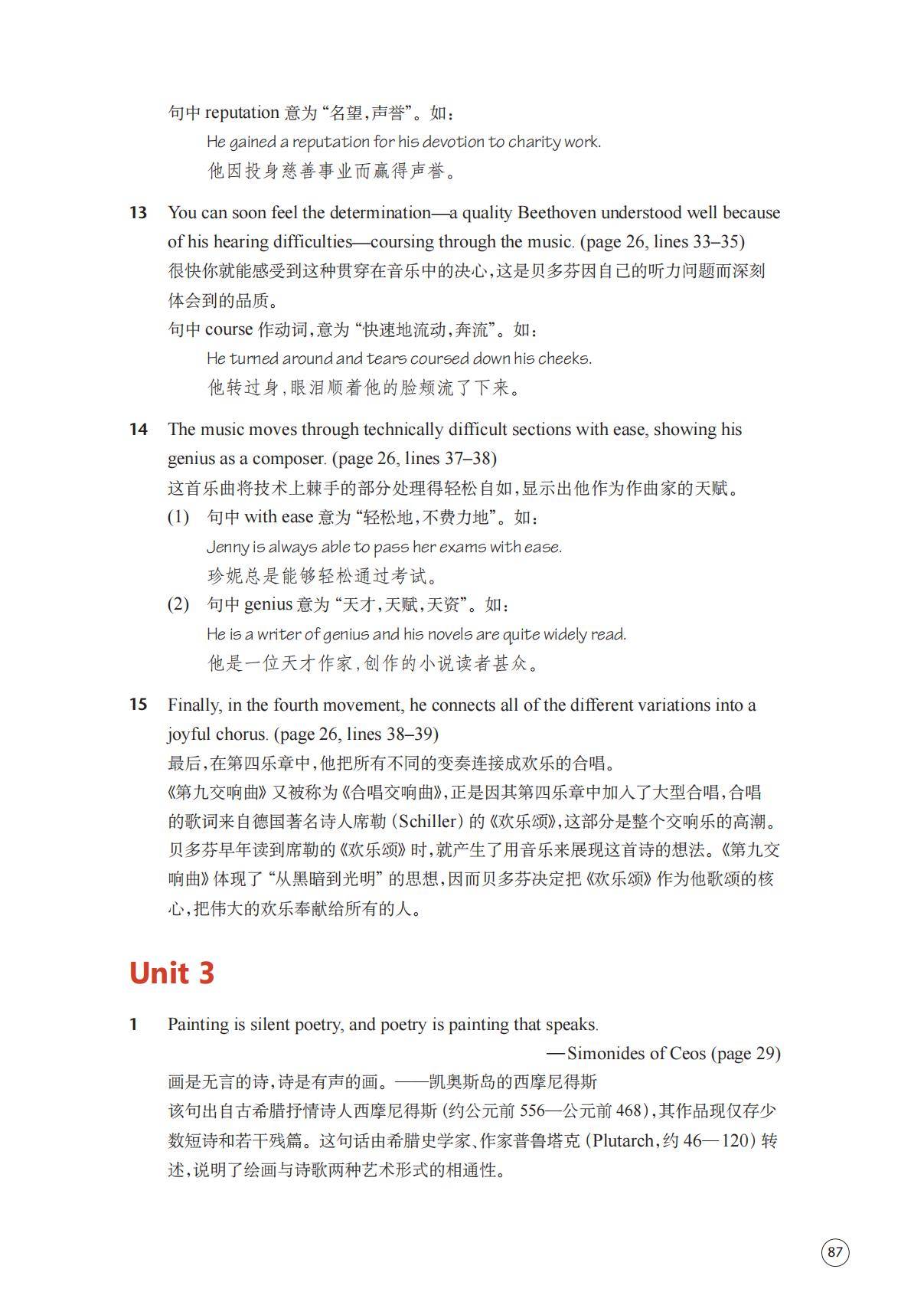 句中 reputation 意为“名望，声誉”。如：

He gained a reputation for his devotion to charity work.

他因投身慈善事业而赢得声誉。

13 You can soon feel the determination—a quality Beethoven understood well because of his hearing difficulties—coursing through the music. (page 26, lines 33–35)

很快你就能感受到这种贯穿在音乐中的决心，这是贝多芬因自己的听力问题而深刻体会到的品质。

句中 course 作动词，意为“快速地流动，奔流”。如：

He turned around and tears coursed down his cheeks.

他转过身，眼泪顺着他的脸颊流了下来。

14 The music moves through technically difficult sections with ease, showing his genius as a composer. (page 26, lines 37–38)

这首乐曲将技术上棘手的部分处理得轻松自如，显示出他作为作曲家的天赋。

(1) 句中 with ease 意为“轻松地，不费力地”。如：

Jenny is always able to pass her exams with ease.

珍妮总是能够轻松通过考试。

(2) 句中 genius 意为“天才，天赋，天资”。如：

He is a writer of genius and his novels are quite widely read.

他是一位天才作家，创作的小说读者甚众。

15 Finally, in the fourth movement, he connects all of the different variations into a joyful chorus. (page 26, lines 38–39)

最后，在第四乐章中，他把所有不同的变奏连接成欢乐的合唱。

《第九交响曲》又被称为《合唱交响曲》，正是因其第四乐章中加入了大型合唱，合唱的歌词来自德国著名诗人席勒（Schiller）的《欢乐颂》，这部分是整个交响乐的高潮。贝多芬早年读到席勒的《欢乐颂》时，就产生了用音乐来展现这首诗的想法。《第九交响曲》体现了“从黑暗到光明”的思想，因而贝多芬决定把《欢乐颂》作为他歌颂的核心，把伟大的欢乐奉献给所有的人。

Unit 3

1 Painting is silent poetry, and poetry is painting that speaks.

—Simonides of Ceos (page 29)

画是无言的诗，诗是有声的画。——凯奥斯岛的西摩尼得斯

该句出自古希腊抒情诗人西摩尼得斯（约公元前 556—公元前 468），其作品现仅存少数短诗和若干残篇。这句话由希腊史学家、作家普鲁塔克（Plutarch，约 46—120）转述，说明了绘画与诗歌两种艺术形式的相通性。

87